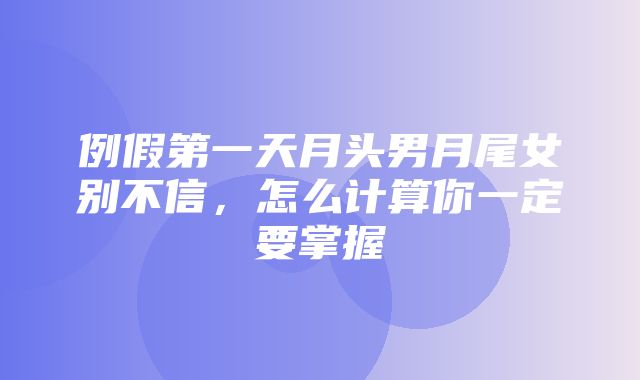 例假第一天月头男月尾女别不信，怎么计算你一定要掌握